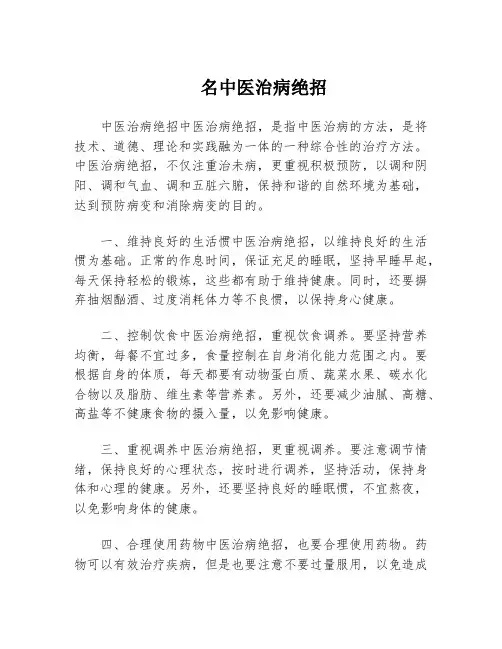 名中医治病绝招

中医治病绝招中医治病绝招，是指中医治病的方法，是将技术、道德、理论和实践融为一体的一种综合性的治疗方法。中医治病绝招，不仅注重治未病，更重视积极预防，以调和阴阳、调和气血、调和五脏六腑，保持和谐的自然环境为基础，达到预防病变和消除病变的目的。

一、维持良好的生活惯中医治病绝招，以维持良好的生活惯为基础。正常的作息时间，保证充足的睡眠，坚持早睡早起，每天保持轻松的锻炼，这些都有助于维持健康。同时，还要摒弃抽烟酗酒、过度消耗体力等不良惯，以保持身心健康。

二、控制饮食中医治病绝招，重视饮食调养。要坚持营养均衡，每餐不宜过多，食量控制在自身消化能力范围之内。要根据自身的体质，每天都要有动物蛋白质、蔬菜水果、碳水化合物以及脂肪、维生素等营养素。另外，还要减少油腻、高糖、高盐等不健康食物的摄入量，以免影响健康。

三、重视调养中医治病绝招，更重视调养。要注意调节情绪，保持良好的心理状态，按时进行调养，坚持活动，保持身体和心理的健康。另外，还要坚持良好的睡眠惯，不宜熬夜，以免影响身体的健康。

四、合理使用药物中医治病绝招，也要合理使用药物。药物可以有效治疗疾病，但是也要注意不要过量服用，以免造成